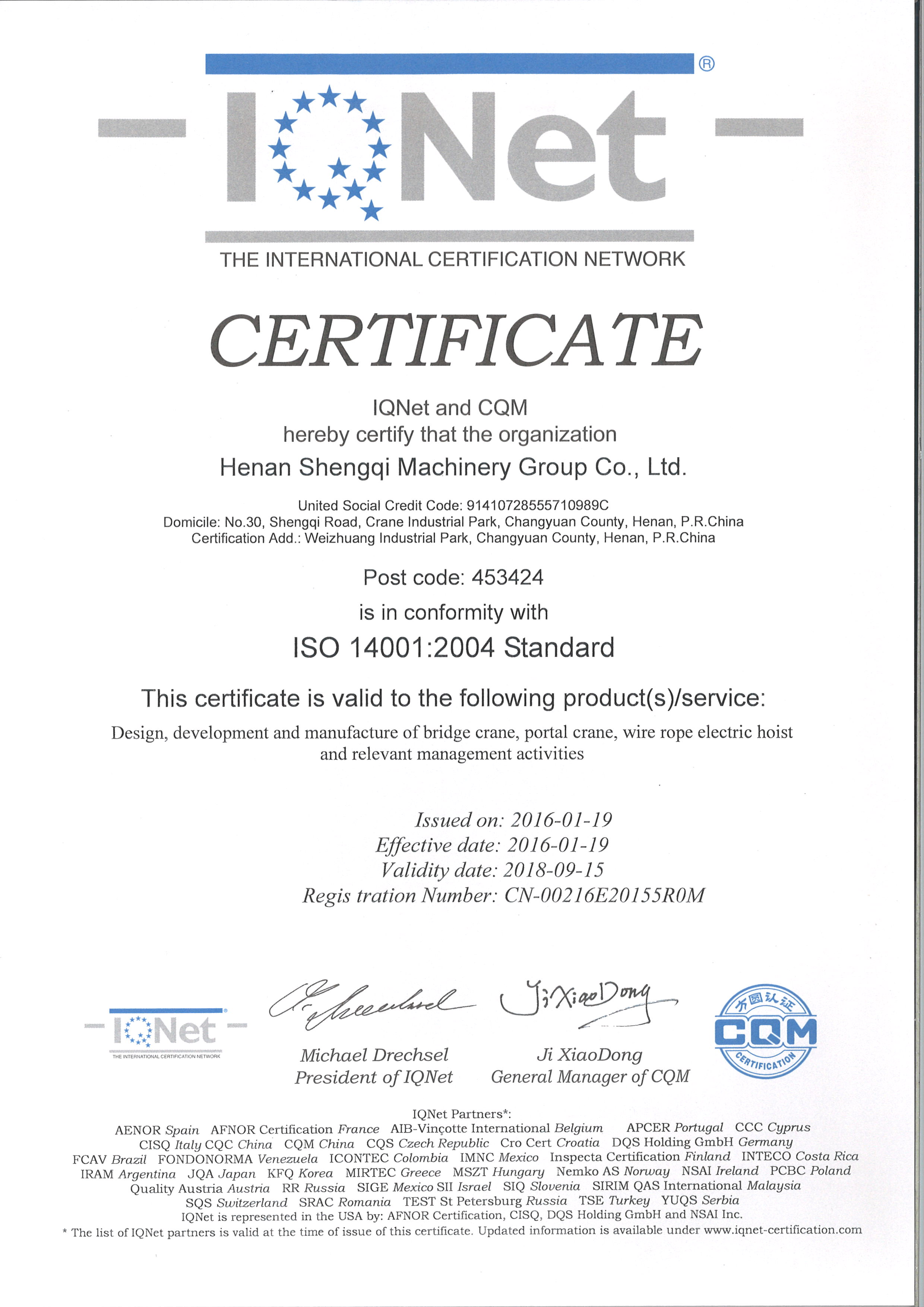 IQNet ®
THE INTERNATIONAL CERTIFICATION NETWORK

CERTIFICATE

IQNet and CQM
hereby certify that the organization
Henan Shengqi Machinery Group Co., Ltd.

United Social Credit Code: 91410728555710989C
Domicile: No.30, Shengqi Road, Crane Industrial Park, Changyuan County, Henan, P.R.China
Certification Add.: Weizhuang Industrial Park, Changyuan County, Henan, P.R.China

Post code: 453424
is in conformity with
ISO 14001:2004 Standard

This certificate is valid to the following product(s)/service:
Design, development and manufacture of bridge crane, portal crane, wire rope electric hoist and relevant management activities

Issued on: 2016-01-19
Effective date: 2016-01-19
Validity date: 2018-09-15
Regis tration Number: CN-00216E20155R0M

IQNet
THE INTERNATIONAL CERTIFICATION NETWORK

Michael Drechsel
President of IQNet

Ji XiaoDong
Ji XiaoDong
General Manager of CQM

方圆认证
CQM
CERTIFICATION

IQNet Partners*:
AENOR Spain AFNOR Certification France AIB-Vinçotte International Belgium APCER Portugal CCC Cyprus
CISQ Italy CQC China CQM China CQS Czech Republic Cro Cert Croatia DQS Holding GmbH Germany
FCAV Brazil FONDONORMA Venezuela ICONTEC Colombia IMNC Mexico Inspecta Certification Finland INTECO Costa Rica
IRAM Argentina JQA Japan KFQ Korea MIRTEC Greece MSZT Hungary Nemko AS Norway NSAI Ireland PCBC Poland
Quality Austria Austria RR Russia SIGE Mexico SII Israel SIQ Slovenia SIRIM QAS International Malaysia
SQS Switzerland SRAC Romania TEST St Petersburg Russia TSE Turkey YUQS Serbia
IQNet is represented in the USA by: AFNOR Certification, CISQ, DQS Holding GmbH and NSAI Inc.
* The list of IQNet partners is valid at the time of issue of this certificate. Updated information is available under www.iqnet-certification.com